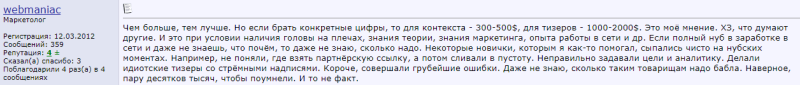 webmaniac
Маркетолог

Регистрация: 12.03.2012
Сообщений: 359
Репутация: 4
Сказал(а) спасибо: 3
Поблагодарили 4 раз(а) в 4 сообщениях

Чем больше, тем лучше. Но если брать конкретные цифры, то для контекста - 300-500$, для тизеров - 1000-2000$. Это моё мнение. ХЗ, что думают другие. И это при условии наличия головы на плечах, знания теории, знания маркетинга, опыта работы в сети и др. Если полный нуб в заработке в сети и даже не знаешь, что почём, то даже не знаю, сколько надо. Некоторые новички, которым я как-то помогал, сыпались чисто на нубских моментах. Например, не поняли, где взять партнёрскую ссылку, а потом сливали в пустоту. Неправильно задавали цели и аналитику. Делали идиотские тизеры со стрёмными надписями. Короче, совершали грубейшие ошибки. Даже не знаю, сколько таким товарищам надо бабла. Наверное, пару десятков тысяч, чтобы поумнели. И то не факт.